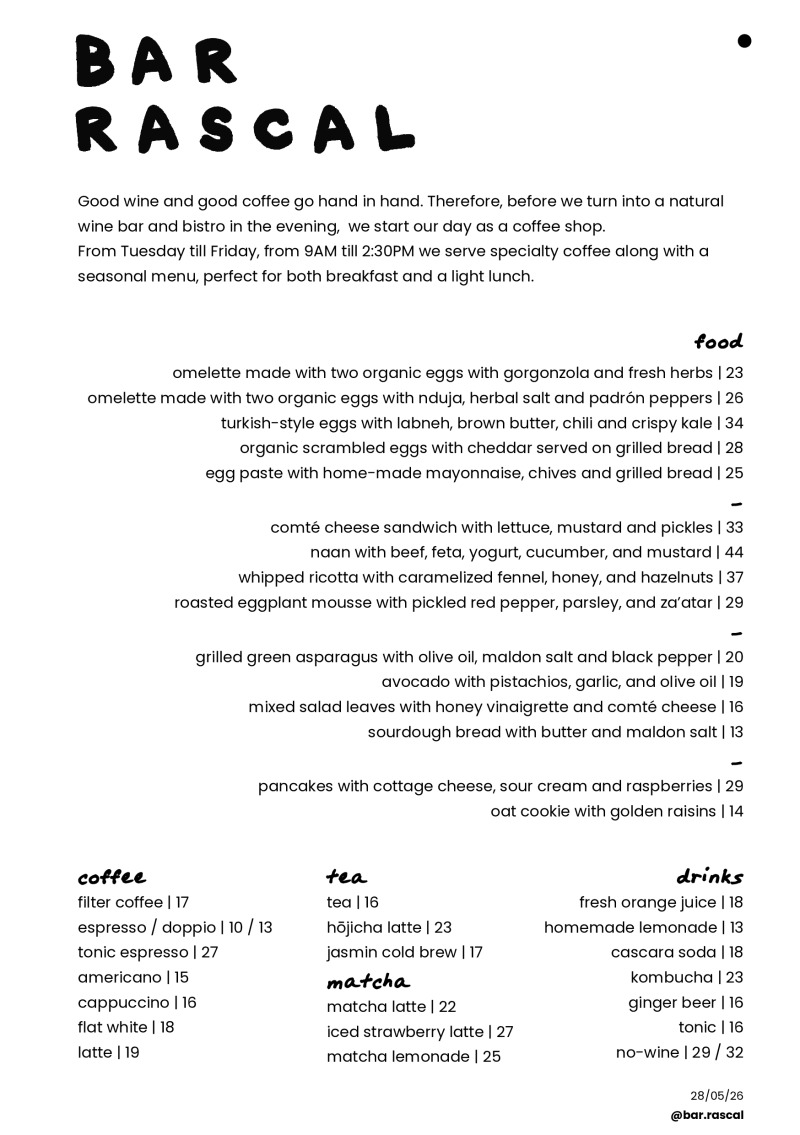 BAR
RASCAL

Good wine and good coffee go hand in hand. Therefore, before we turn into a natural wine bar and bistro in the evening, we start our day as a coffee shop.
From Tuesday till Friday, from 9AM till 2:30PM we serve specialty coffee along with a seasonal menu, perfect for both breakfast and a light lunch.

food

omelette made with two organic eggs with gorgonzola and fresh herbs | 23
omelette made with two organic eggs with nduja, herbal salt and padrón peppers | 26
turkish-style eggs with labneh, brown butter, chili and crispy kale | 34
organic scrambled eggs with cheddar served on grilled bread | 28
egg paste with home-made mayonnaise, chives and grilled bread | 25
-
comté cheese sandwich with lettuce, mustard and pickles | 33
naan with beef, feta, yogurt, cucumber, and mustard | 44
whipped ricotta with caramelized fennel, honey, and hazelnuts | 37
roasted eggplant mousse with pickled red pepper, parsley, and za'atar | 29
-
grilled green asparagus with olive oil, maldon salt and black pepper | 20
avocado with pistachios, garlic, and olive oil | 19
mixed salad leaves with honey vinaigrette and comté cheese | 16
sourdough bread with butter and maldon salt | 13
-
pancakes with cottage cheese, sour cream and raspberries | 29
oat cookie with golden raisins | 14

coffee
filter coffee | 17
espresso / doppio | 10 / 13
tonic espresso | 27
americano | 15
cappuccino | 16
flat white | 18
latte | 19

tea
tea | 16
hōjicha latte | 23
jasmin cold brew | 17
matcha
matcha latte | 22
iced strawberry latte | 27
matcha lemonade | 25

drinks
fresh orange juice | 18
homemade lemonade | 13
cascara soda | 18
kombucha | 23
ginger beer | 16
tonic | 16
no-wine | 29 / 32

28/05/26
@bar.rascal